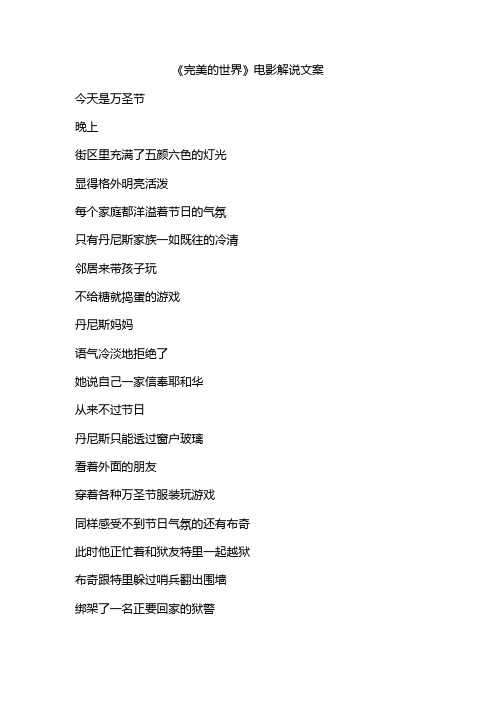 《完美的世界》电影解说文案

今天是万圣节

晚上

街区里充满了五颜六色的灯光

显得格外明亮活泼

每个家庭都洋溢着节日的气氛

只有丹尼斯家族一如既往的冷清

邻居来带孩子玩

不给糖就捣蛋的游戏

丹尼斯妈妈

语气冷淡地拒绝了

她说自己一家信奉耶和华

从来不过节日

丹尼斯只能透过窗户玻璃

看着外面的朋友

穿着各种万圣节服装玩游戏

同样感受不到节日气氛的还有布奇

此时他正忙着和狱友特里一起越狱

布奇跟特里躲过哨兵翻出围墙

绑架了一名正要回家的狱警